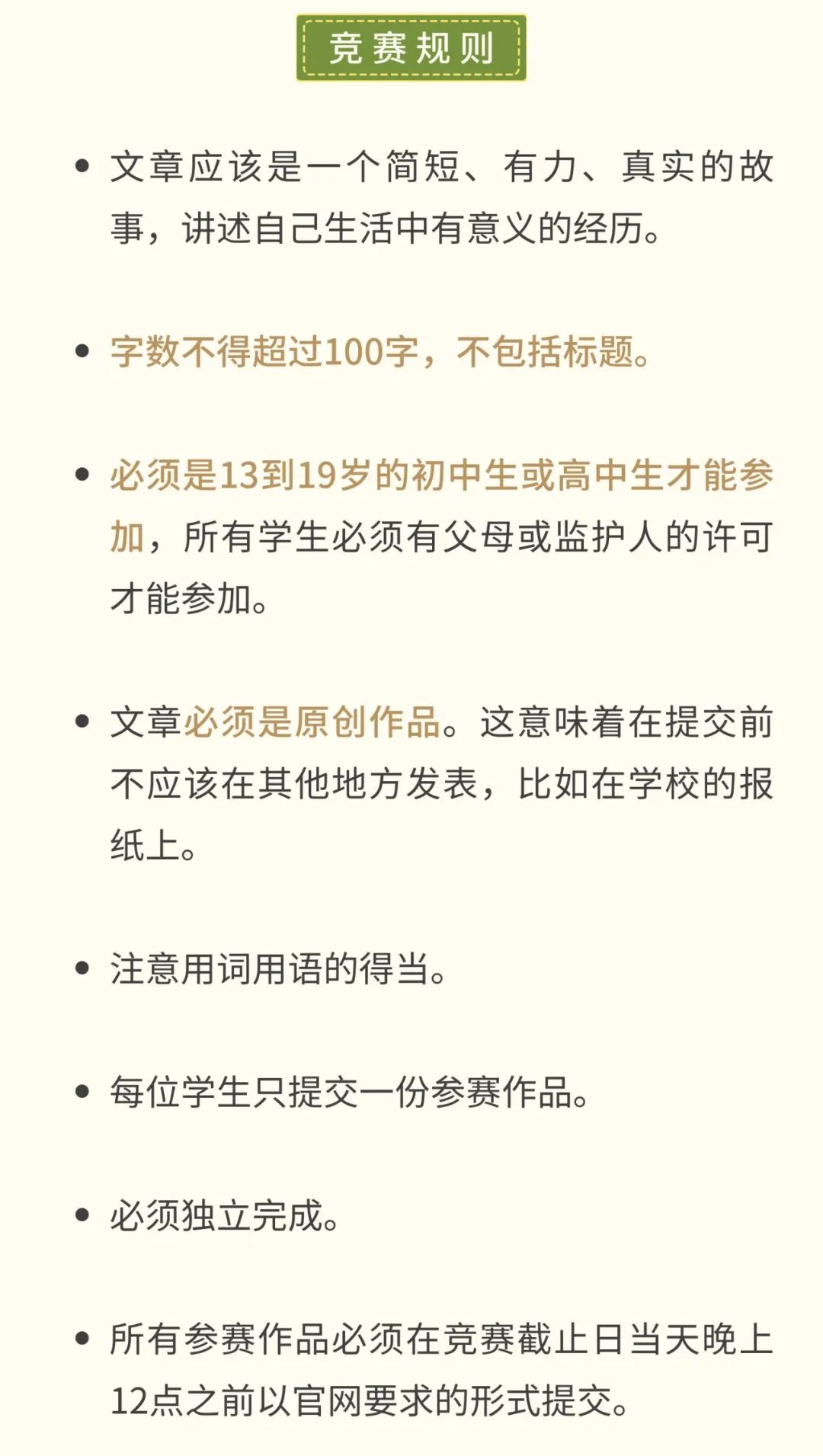 竞赛规则

• 文章应该是一个简短、有力、真实的故事，讲述自己生活中有意义的经历。

• 字数不得超过100字，不包括标题。

• 必须是13到19岁的初中生或高中生才能参加，所有学生必须有父母或监护人的许可才能参加。

• 文章必须是原创作品。这意味着在提交前不应该在其他地方发表，比如在学校的报纸上。

• 注意用词用语的得当。

• 每位学生只提交一份参赛作品。

• 必须独立完成。

• 所有参赛作品必须在竞赛截止日当天晚上12点之前以官网要求的形式提交。